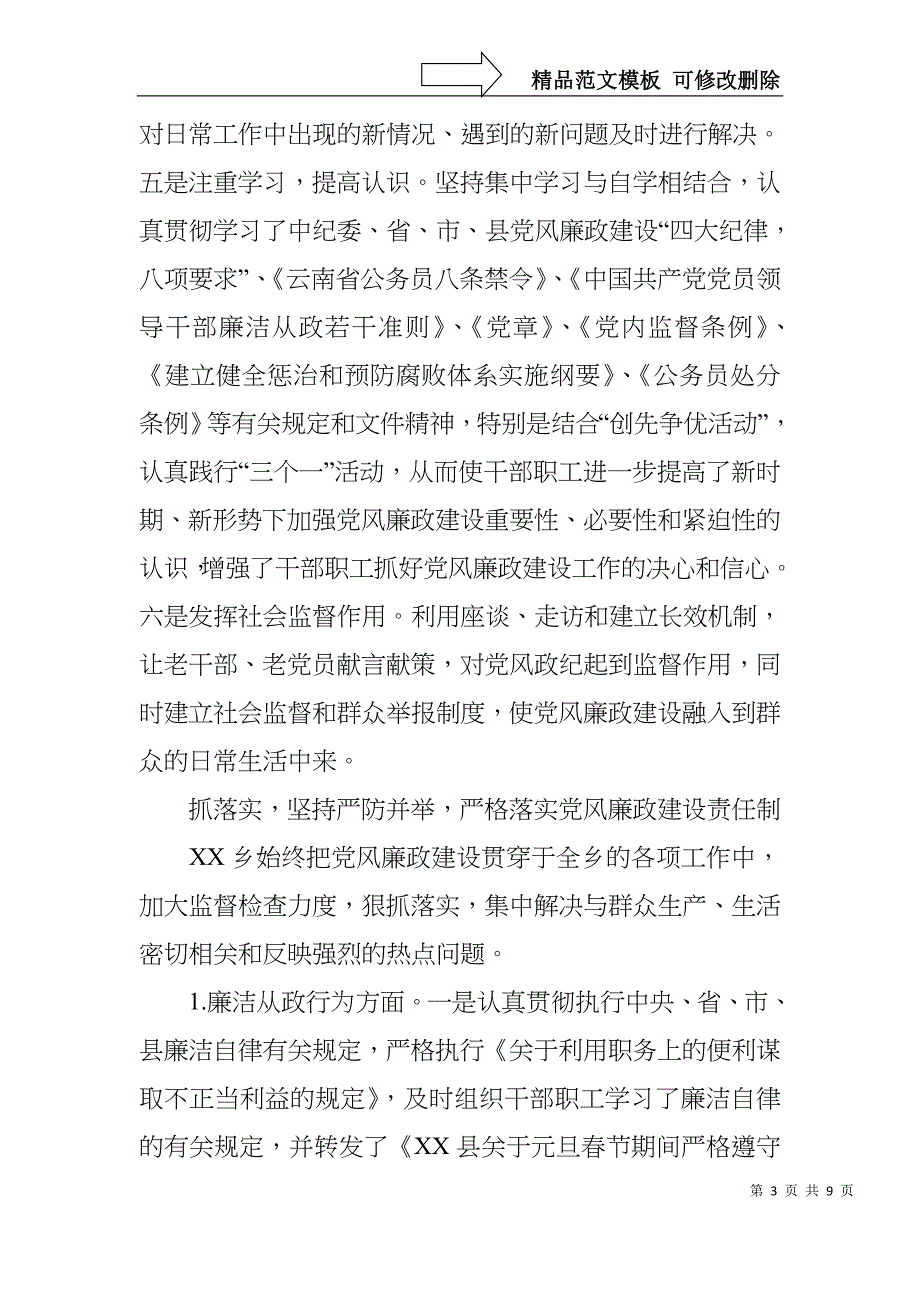 精品范文模板 可修改删除

对日常工作中出现的新情况、遇到的新问题及时进行解决。五是注重学习，提高认识。坚持集中学习与自学相结合，认真贯彻学习了中纪委、省、市、县党风廉政建设“四大纪律，八项要求”、《云南省公务员八条禁令》、《中国共产党党员领导干部廉洁从政若干准则》、《党章》、《党内监督条例》、《建立健全惩治和预防腐败体系实施纲要》、《公务员处分条例》等有关规定和文件精神，特别是结合“创先争优活动”，认真践行“三个一”活动，从而使干部职工进一步提高了新时期、新形势下加强党风廉政建设重要性、必要性和紧迫性的认识，增强了干部职工抓好党风廉政建设工作的决心和信心。六是发挥社会监督作用。利用座谈、走访和建立长效机制，让老干部、老党员献言献策，对党风政纪起到监督作用，同时建立社会监督和群众举报制度，使党风廉政建设融入到群众的日常生活中来。

抓落实，坚持严防并举，严格落实党风廉政建设责任制

XX 乡始终把党风廉政建设贯穿于全乡的各项工作中，加大监督检查力度，狠抓落实，集中解决与群众生产、生活密切相关和反映强烈的热点问题。

1.廉洁从政行为方面。一是认真贯彻执行中央、省、市、县廉洁自律有关规定，严格执行《关于利用职务上的便利谋取不正当利益的规定》，及时组织干部职工学习了廉洁自律的有关规定，并转发了《XX 县关于元旦春节期间严格遵守

第 3 页 共 9 页